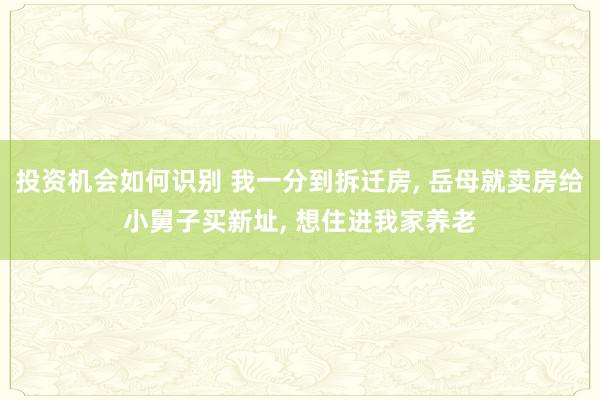 投资机会如何识别 我一分到拆迁房, 岳母就卖房给小舅子买新址, 想住进我家养老